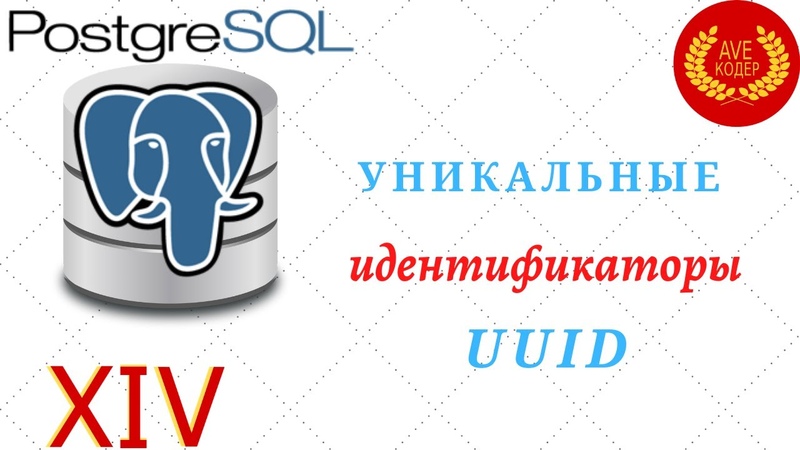 PostgreSQL

AVE
КОДЕР

УНИКАЛЬНЫЕ
идентификаторы
UUID

XIV